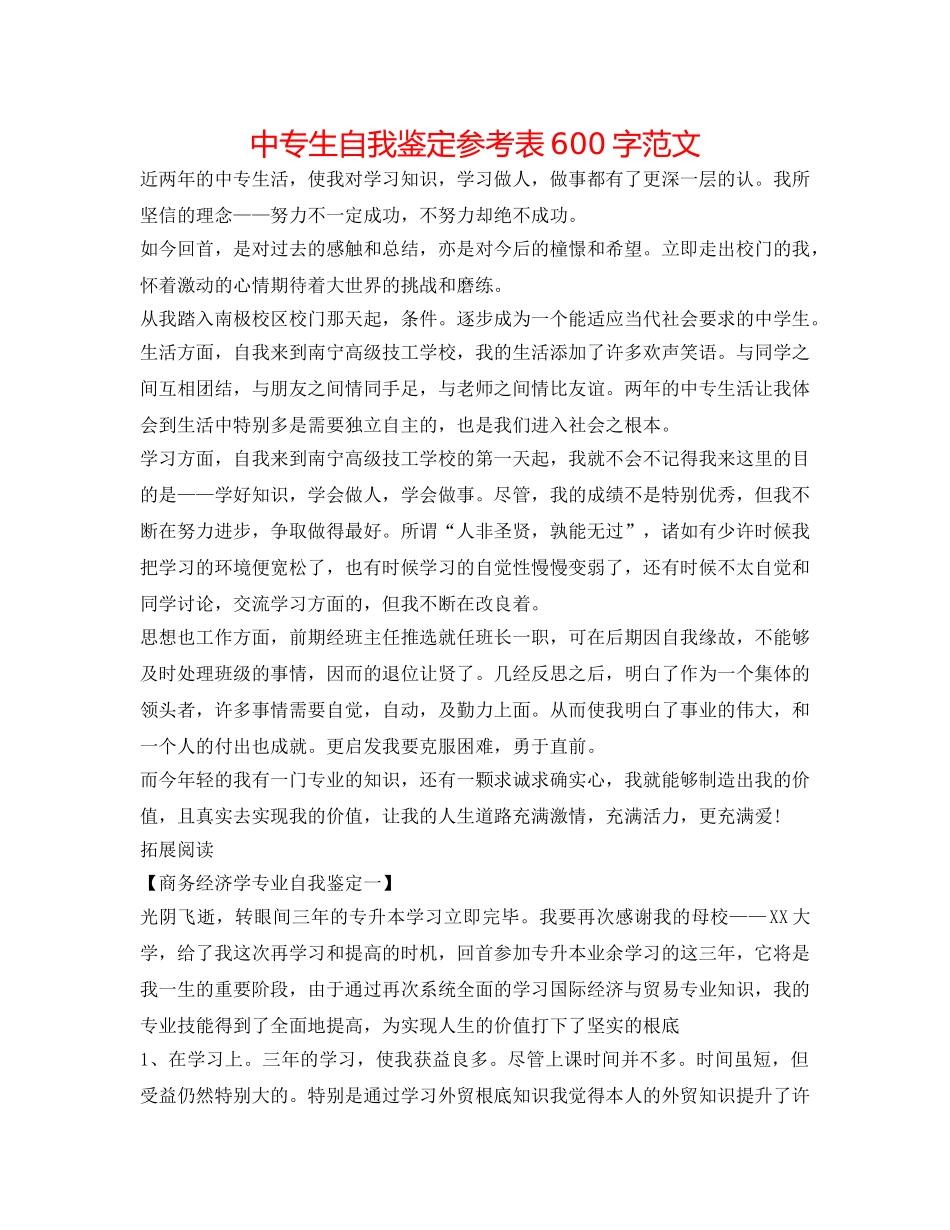 中专生自我鉴定参考表600字范文

近两年的中专生活，使我对学习知识，学习做人，做事都有了更深一层的认。我所坚信的理念——努力不一定成功，不努力却绝不成功。

如今回首，是对过去的感触和总结，亦是对今后的憧憬和希望。立即走出校门的我，怀着激动的心情期待着大世界的挑战和磨练。

从我踏入南极校区校门那天起，条件。逐步成为一个能适应当代社会要求的中学生。

生活方面，自我来到南宁高级技工学校，我的生活添加了许多欢声笑语。与同学之间互相团结，与朋友之间情同手足，与老师之间情比友谊。两年的中专生活让我体会到生活中特别多是需要独立自主的，也是我们进入社会之根本。

学习方面，自我来到南宁高级技工学校的第一天起，我就不会不记得我来这里的目的是——学好知识，学会做人，学会做事。尽管，我的成绩不是特别优秀，但我不断在努力进步，争取做得最好。所谓“人非圣贤，孰能无过”，诸如有少许时候我把学习的环境便宽松了，也有时候学习的自觉性慢慢变弱了，还有时候不太自觉和同学讨论，交流学习方面的，但我不断在改良着。

思想也工作方面，前期经班主任推选就任班长一职，可在后期因自我缘故，不能够及时处理班级的事情，因而的退位让贤了。几经反思之后，明白了作为一个集体的领头者，许多事情需要自觉，自动，及勤力上面。从而使我明白了事业的伟大，和一个人的付出也成就。更启发我要克服困难，勇于直前。

而今年轻的我有一门专业的知识，还有一颗求诚求确实心，我就能够制造出我的价值，且真实去实现我的价值，让我的人生道路充满激情，充满活力，更充满爱!

拓展阅读

【商务经济学专业自我鉴定一】

光阴飞逝，转眼间三年的专升本学习立即完毕。我要再次感谢我的母校——XX大学，给了我这次再学习和提高的时机，回首参加专升本业余学习的这三年，它将是我一生的重要阶段，由于通过再次系统全面的学习国际经济与贸易专业知识，我的专业技能得到了全面地提高，为实现人生的价值打下了坚实的根底

1、在学习上。三年的学习，使我获益良多。尽管上课时间并不多。时间虽短，但受益仍然特别大的。特别是通过学习外贸根底知识我觉得本人的外贸知识提升了许